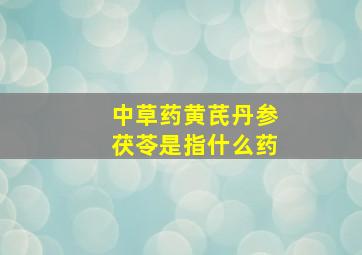 中草药黄芪丹参
茯苓是指什么药